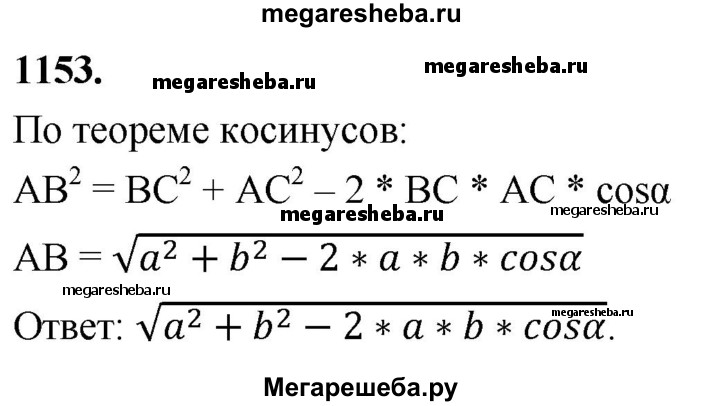 megaresheba.ru

1153.

megaresheba.ru megaresheba.ru

По теореме косинусов:

$AB^2 = BC^2 + AC^2 - 2 * BC * AC * \cos\alpha$

megaresheba.ru megaresheba.ru

$AB = \sqrt{a^2 + b^2 - 2 * a * b * cos\alpha}$

megaresheba.ru megaresheba.ru

Ответ: $\sqrt{a^2 + b^2 - 2 * a * b * cos\alpha}$.

Мегарешеба.ру